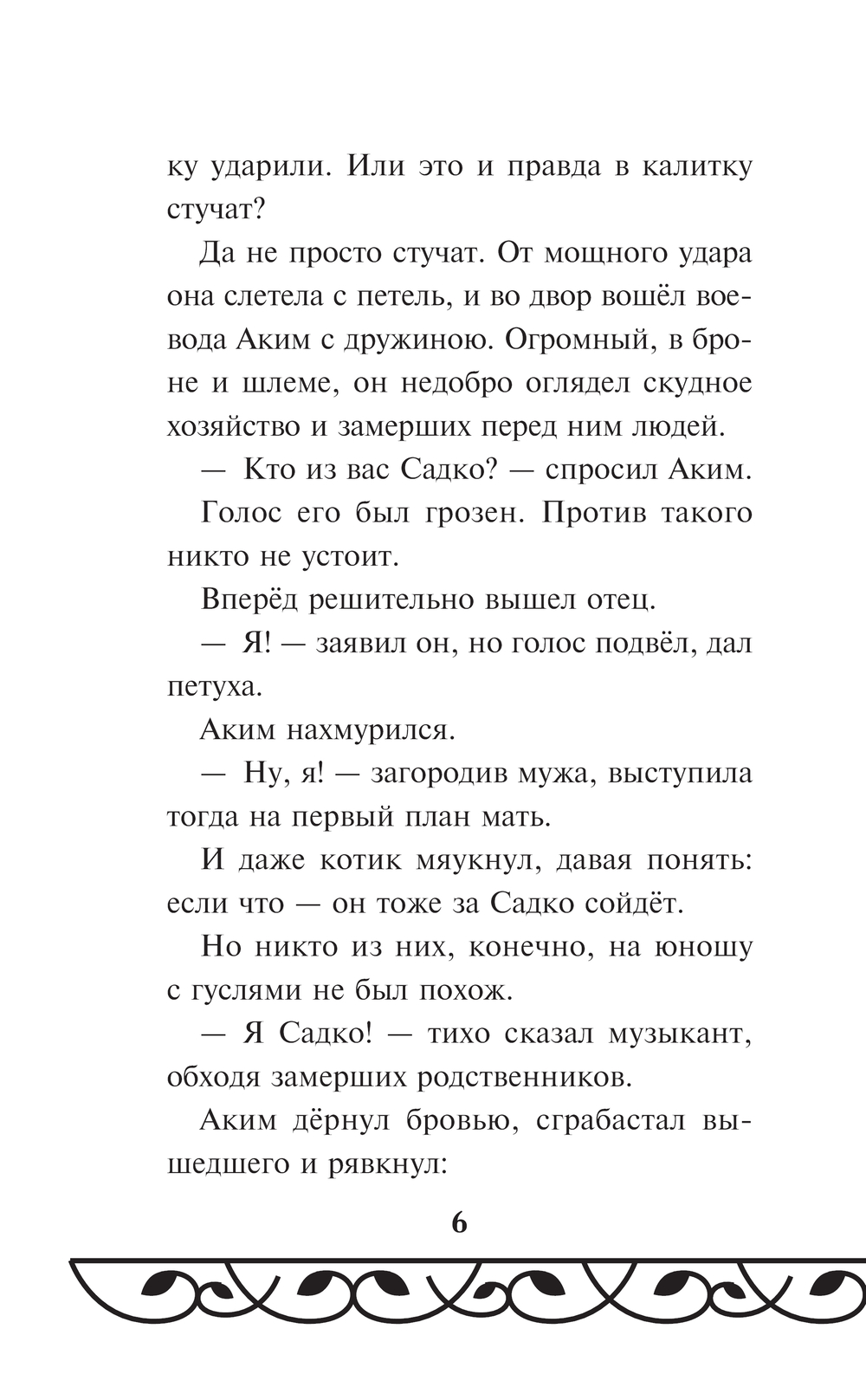 ку ударили. Или это и правда в калитку стучат?

Да не просто стучат. От мощного удара она слетела с петель, и во двор вошёл воевода Аким с дружиною. Огромный, в броне и шлеме, он недобро оглядел скудное хозяйство и замерших перед ним людей.

— Кто из вас Садко? — спросил Аким.

Голос его был грозен. Против такого никто не устоит.

Вперёд решительно вышел отец.

— Я! — заявил он, но голос подвёл, дал петуха.

Аким нахмурился.

— Ну, я! — загородив мужа, выступила тогда на первый план мать.

И даже котик мяукнул, давая понять: если что — он тоже за Садко сойдёт.

Но никто из них, конечно, на юношу с гуслями не был похож.

— Я Садко! — тихо сказал музыкант, обходя замерших родственников.

Аким дёрнул бровью, сграбастал вышедшего и рявкнул:

6